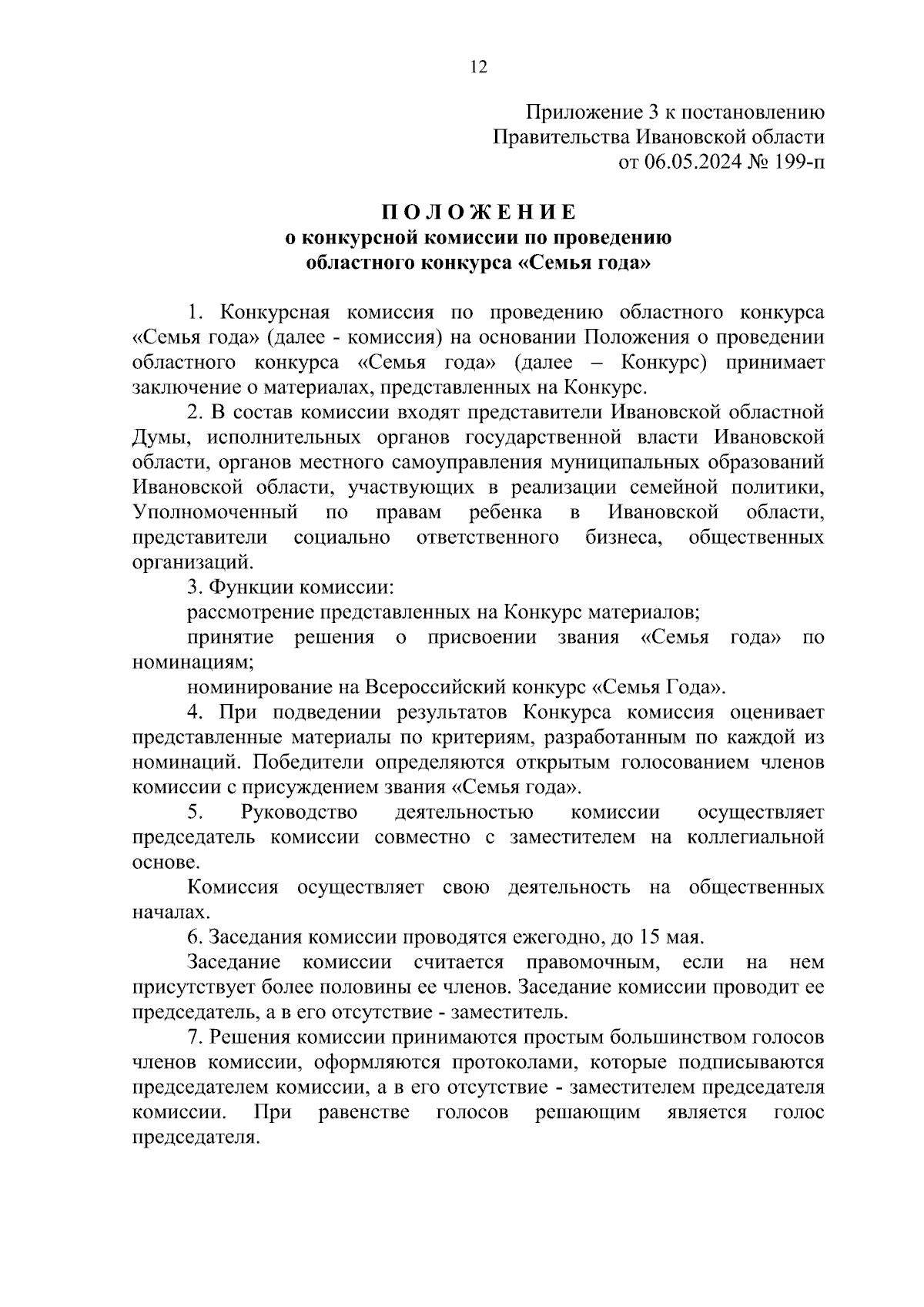 12

Приложение 3 к постановлению
Правительства Ивановской области
от 06.05.2024 № 199-п

П О Л О Ж Е Н И Е
о конкурсной комиссии по проведению
областного конкурса «Семья года»

1. Конкурсная комиссия по проведению областного конкурса «Семья года» (далее - комиссия) на основании Положения о проведении областного конкурса «Семья года» (далее – Конкурс) принимает заключение о материалах, представленных на Конкурс.

2. В состав комиссии входят представители Ивановской областной Думы, исполнительных органов государственной власти Ивановской области, органов местного самоуправления муниципальных образований Ивановской области, участвующих в реализации семейной политики, Уполномоченный по правам ребенка в Ивановской области, представители социально ответственного бизнеса, общественных организаций.

3. Функции комиссии:

рассмотрение представленных на Конкурс материалов;

принятие решения о присвоении звания «Семья года» по номинациям;

номинирование на Всероссийский конкурс «Семья Года».

4. При подведении результатов Конкурса комиссия оценивает представленные материалы по критериям, разработанным по каждой из номинаций. Победители определяются открытым голосованием членов комиссии с присуждением звания «Семья года».

5. Руководство деятельностью комиссии осуществляет председатель комиссии совместно с заместителем на коллегиальной основе.

Комиссия осуществляет свою деятельность на общественных началах.

6. Заседания комиссии проводятся ежегодно, до 15 мая.

Заседание комиссии считается правомочным, если на нем присутствует более половины ее членов. Заседание комиссии проводит ее председатель, а в его отсутствие - заместитель.

7. Решения комиссии принимаются простым большинством голосов членов комиссии, оформляются протоколами, которые подписываются председателем комиссии, а в его отсутствие - заместителем председателя комиссии. При равенстве голосов решающим является голос председателя.